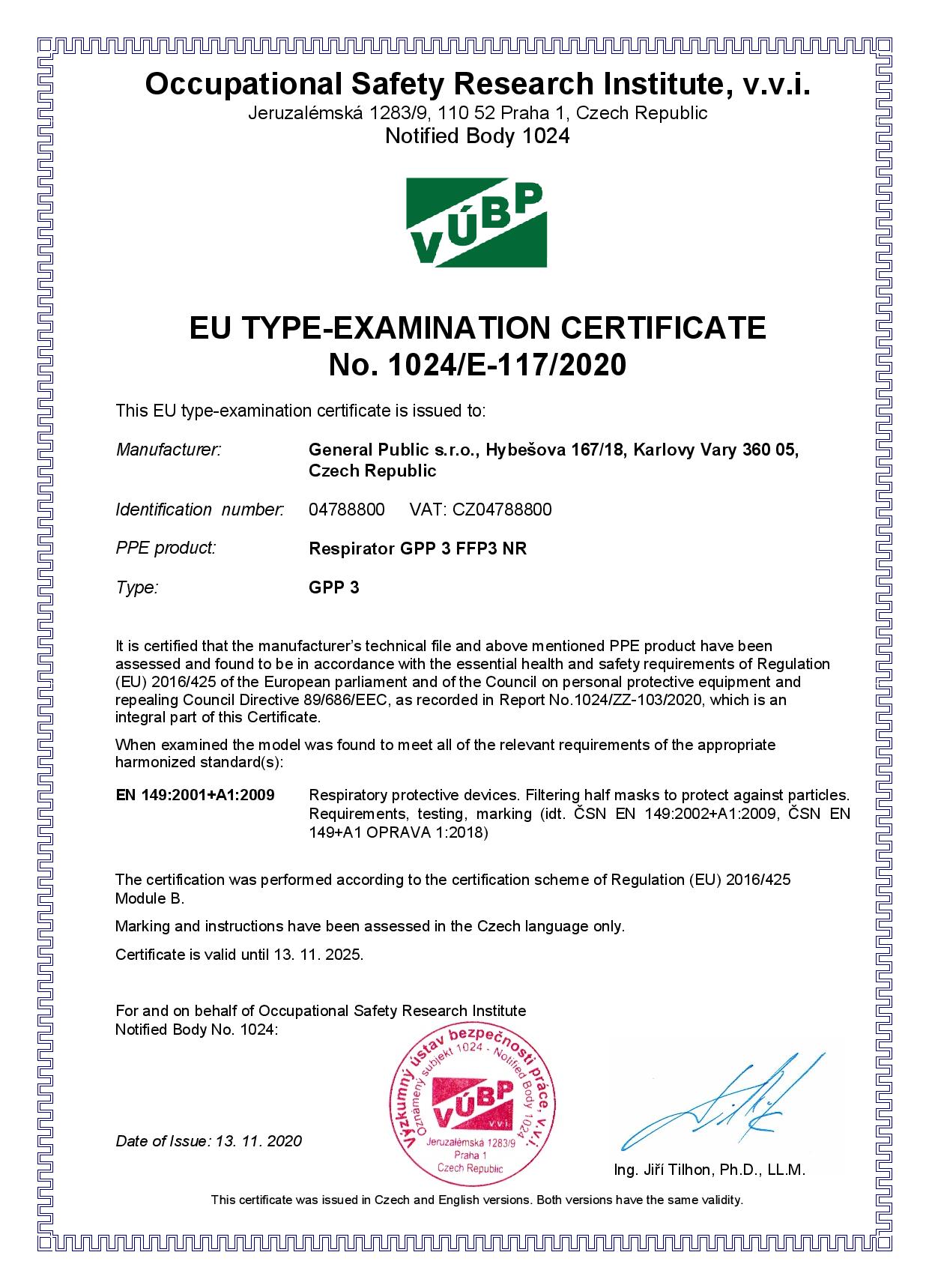 Occupational Safety Research Institute, v.v.i.
Jeruzalémská 1283/9, 110 52 Praha 1, Czech Republic
Notified Body 1024

VÚBP

EU TYPE-EXAMINATION CERTIFICATE
No. 1024/E-117/2020

This EU type-examination certificate is issued to:

Manufacturer: General Public s.r.o., Hybešova 167/18, Karlovy Vary 360 05, Czech Republic

Identification number: 04788800 VAT: CZ04788800

PPE product: Respirator GPP 3 FFP3 NR

Type: GPP 3

It is certified that the manufacturer's technical file and above mentioned PPE product have been assessed and found to be in accordance with the essential health and safety requirements of Regulation (EU) 2016/425 of the European parliament and of the Council on personal protective equipment and repealing Council Directive 89/686/EEC, as recorded in Report No.1024/ZZ-103/2020, which is an integral part of this Certificate.

When examined the model was found to meet all of the relevant requirements of the appropriate harmonized standard(s):

EN 149:2001+A1:2009 Respiratory protective devices. Filtering half masks to protect against particles. Requirements, testing, marking (idt. ČSN EN 149:2002+A1:2009, ČSN EN 149+A1 OPRAVA 1:2018)

The certification was performed according to the certification scheme of Regulation (EU) 2016/425 Module B.

Marking and instructions have been assessed in the Czech language only.

Certificate is valid until 13. 11. 2025.

For and on behalf of Occupational Safety Research Institute
Notified Body No. 1024:

Výzkumný ústav bezpečnosti práce, v.v.i.
Oznámený subjekt 1024 - Notified Body 1024
VÚBP v.v.i.
Jeruzalémská 1283/9
Praha 1
Czech Republic

Date of Issue: 13. 11. 2020

Ing. Jiří Tilhon, Ph.D., LL.M.

This certificate was issued in Czech and English versions. Both versions have the same validity.